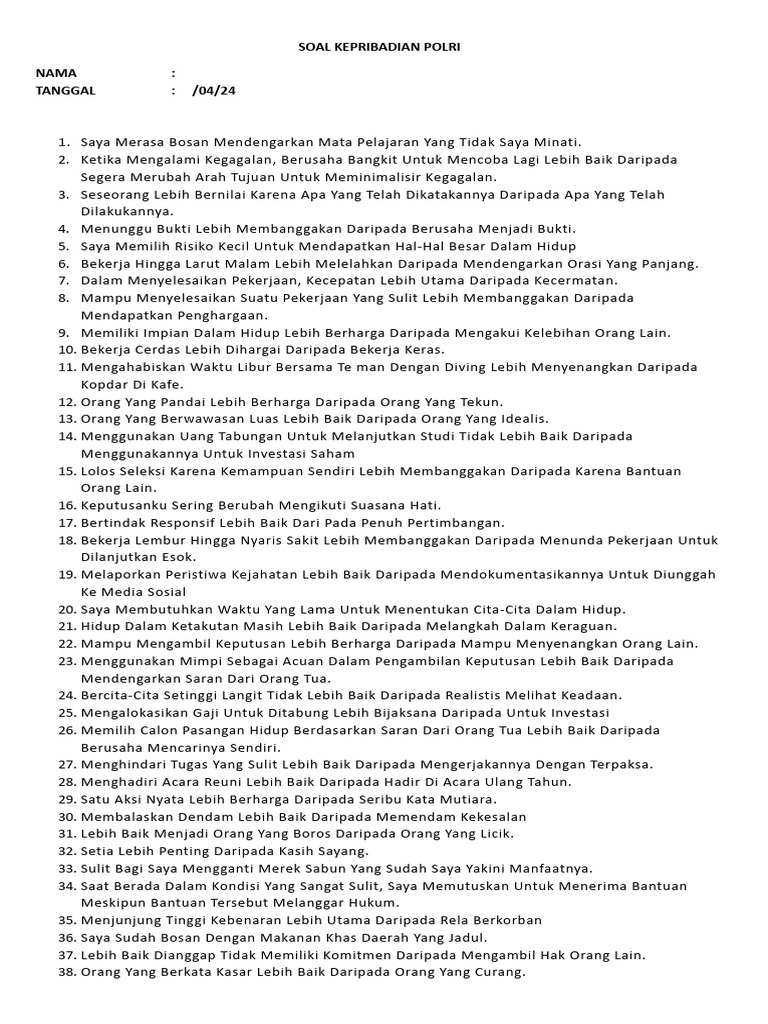 SOAL KEPRIBADIAN POLRI

NAMA :
TANGGAL : /04/24

1. Saya Merasa Bosan Mendengarkan Mata Pelajaran Yang Tidak Saya Minati.
2. Ketika Mengalami Kegagalan, Berusaha Bangkit Untuk Mencoba Lagi Lebih Baik Daripada Segera Merubah Arah Tujuan Untuk Meminimalisir Kegagalan.
3. Seseorang Lebih Bernilai Karena Apa Yang Telah Dikatakannya Daripada Apa Yang Telah Dilakukannya.
4. Menunggu Bukti Lebih Membanggakan Daripada Berusaha Menjadi Bukti.
5. Saya Memilih Risiko Kecil Untuk Mendapatkan Hal-Hal Besar Dalam Hidup
6. Bekerja Hingga Larut Malam Lebih Melelahkan Daripada Mendengarkan Orasi Yang Panjang.
7. Dalam Menyelesaikan Pekerjaan, Kecepatan Lebih Utama Daripada Kecermatan.
8. Mampu Menyelesaikan Suatu Pekerjaan Yang Sulit Lebih Membanggakan Daripada Mendapatkan Penghargaan.
9. Memiliki Impian Dalam Hidup Lebih Berharga Daripada Mengakui Kelebihan Orang Lain.
10. Bekerja Cerdas Lebih Dihargai Daripada Bekerja Keras.
11. Mengahabiskan Waktu Libur Bersama Te man Dengan Diving Lebih Menyenangkan Daripada Kopdar Di Kafe.
12. Orang Yang Pandai Lebih Berharga Daripada Orang Yang Tekun.
13. Orang Yang Berwawasan Luas Lebih Baik Daripada Orang Yang Idealis.
14. Menggunakan Uang Tabungan Untuk Melanjutkan Studi Tidak Lebih Baik Daripada Menggunakannya Untuk Investasi Saham
15. Lolos Seleksi Karena Kemampuan Sendiri Lebih Membanggakan Daripada Karena Bantuan Orang Lain.
16. Keputusanku Sering Berubah Mengikuti Suasana Hati.
17. Bertindak Responsif Lebih Baik Dari Pada Penuh Pertimbangan.
18. Bekerja Lembur Hingga Nyaris Sakit Lebih Membanggakan Daripada Menunda Pekerjaan Untuk Dilanjutkan Esok.
19. Melaporkan Peristiwa Kejahatan Lebih Baik Daripada Mendokumentasikannya Untuk Diunggah Ke Media Sosial
20. Saya Membutuhkan Waktu Yang Lama Untuk Menentukan Cita-Cita Dalam Hidup.
21. Hidup Dalam Ketakutan Masih Lebih Baik Daripada Melangkah Dalam Keraguan.
22. Mampu Mengambil Keputusan Lebih Berharga Daripada Mampu Menyenangkan Orang Lain.
23. Menggunakan Mimpi Sebagai Acuan Dalam Pengambilan Keputusan Lebih Baik Daripada Mendengarkan Saran Dari Orang Tua.
24. Bercita-Cita Setinggi Langit Tidak Lebih Baik Daripada Realistis Melihat Keadaan.
25. Mengalokasikan Gaji Untuk Ditabung Lebih Bijaksana Daripada Untuk Investasi
26. Memilih Calon Pasangan Hidup Berdasarkan Saran Dari Orang Tua Lebih Baik Daripada Berusaha Mencarinya Sendiri.
27. Menghindari Tugas Yang Sulit Lebih Baik Daripada Mengerjakannya Dengan Terpaksa.
28. Menghadiri Acara Reuni Lebih Baik Daripada Hadir Di Acara Ulang Tahun.
29. Satu Aksi Nyata Lebih Berharga Daripada Seribu Kata Mutiara.
30. Membalaskan Dendam Lebih Baik Daripada Memendam Kekesalan
31. Lebih Baik Menjadi Orang Yang Boros Daripada Orang Yang Licik.
32. Setia Lebih Penting Daripada Kasih Sayang.
33. Sulit Bagi Saya Mengganti Merek Sabun Yang Sudah Saya Yakini Manfaatnya.
34. Saat Berada Dalam Kondisi Yang Sangat Sulit, Saya Memutuskan Untuk Menerima Bantuan Meskipun Bantuan Tersebut Melanggar Hukum.
35. Menjunjung Tinggi Kebenaran Lebih Utama Daripada Rela Berkorban
36. Saya Sudah Bosan Dengan Makanan Khas Daerah Yang Jadul.
37. Lebih Baik Dianggap Tidak Memiliki Komitmen Daripada Mengambil Hak Orang Lain.
38. Orang Yang Berkata Kasar Lebih Baik Daripada Orang Yang Curang.